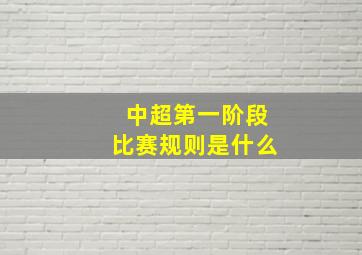 中超第一阶段
比赛规则是什么